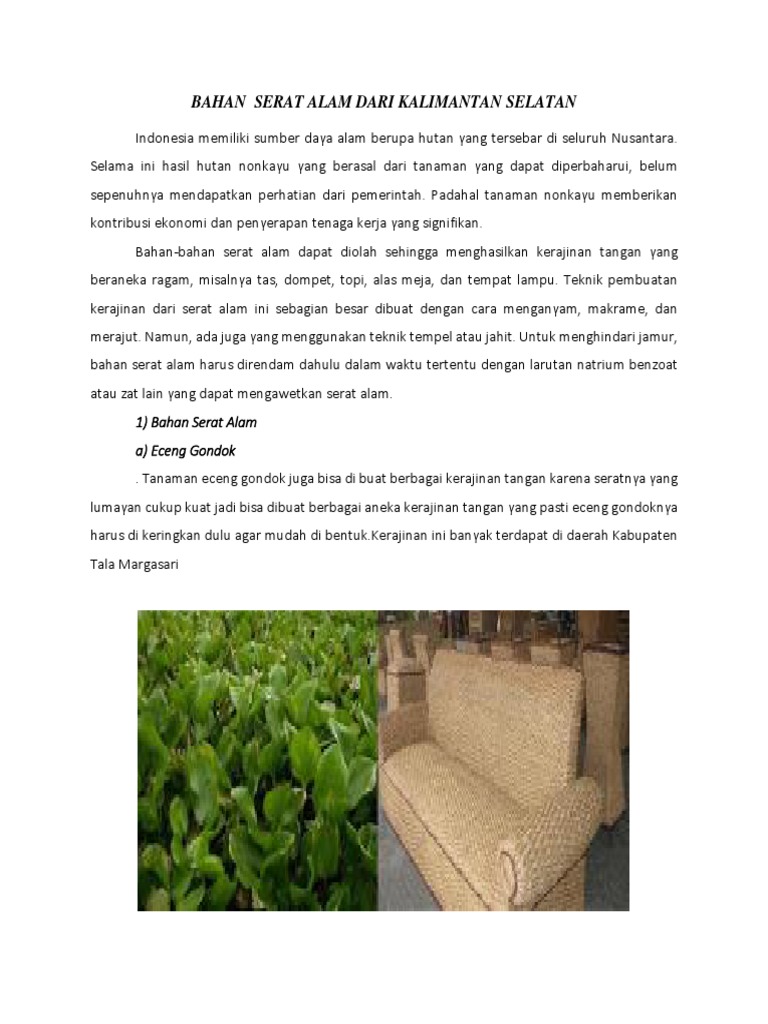 BAHAN SERAT ALAM DARI KALIMANTAN SELATAN

Indonesia memiliki sumber daya alam berupa hutan yang tersebar di seluruh Nusantara. Selama ini hasil hutan nonkayu yang berasal dari tanaman yang dapat diperbaharui, belum sepenuhnya mendapatkan perhatian dari pemerintah. Padahal tanaman nonkayu memberikan kontribusi ekonomi dan penyerapan tenaga kerja yang signifikan.

Bahan-bahan serat alam dapat diolah sehingga menghasilkan kerajinan tangan yang beraneka ragam, misalnya tas, dompet, topi, alas meja, dan tempat lampu. Teknik pembuatan kerajinan dari serat alam ini sebagian besar dibuat dengan cara menganyam, makrame, dan merajut. Namun, ada juga yang menggunakan teknik tempel atau jahit. Untuk menghindari jamur, bahan serat alam harus direndam dahulu dalam waktu tertentu dengan larutan natrium benzoat atau zat lain yang dapat mengawetkan serat alam.

1) Bahan Serat Alam

a) Eceng Gondok

. Tanaman eceng gondok juga bisa di buat berbagai kerajinan tangan karena seratnya yang lumayan cukup kuat jadi bisa dibuat berbagai aneka kerajinan tangan yang pasti eceng gondoknya harus di keringkan dulu agar mudah di bentuk.Kerajinan ini banyak terdapat di daerah Kabupaten Tala Margasari